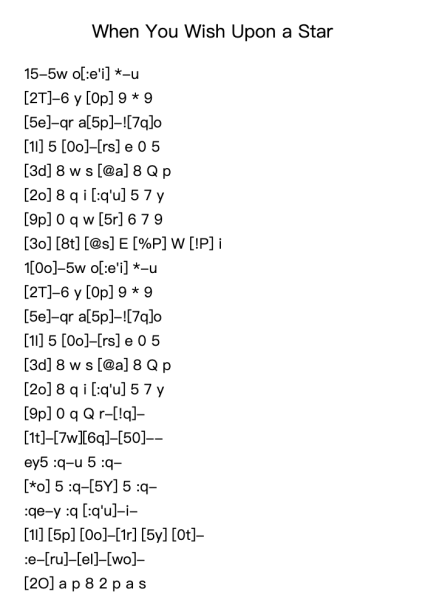 When You Wish Upon a Star

15–5w o[:e'i] *–u
[2T]–6 y [0p] 9 * 9
[5e]–qr a[5p]–![7q]o
[1l] 5 [0o]–[rs] e 0 5
[3d] 8 w s [@a] 8 Q p
[2o] 8 q i [:q'u] 5 7 y
[9p] 0 q w [5r] 6 7 9
[3o] [8t] [@s] E [%P] W [!P] i
1[0o]–5w o[:e'i] *–u
[2T]–6 y [0p] 9 * 9
[5e]–qr a[5p]–![7q]o
[1l] 5 [0o]–[rs] e 0 5
[3d] 8 w s [@a] 8 Q p
[2o] 8 q i [:q'u] 5 7 y
[9p] 0 q Q r–[!q]–
[1t]–[7w][6q]–[50]––
ey5 :q–u 5 :q–
[*o] 5 :q–[5Y] 5 :q–
:qe–y :q [:q'u]–i–
[1l] [5p] [0o]–[1r] [5y] [0t]–
:e–[ru]–[el]–[wo]–
[2O] a p 8 2 p a s